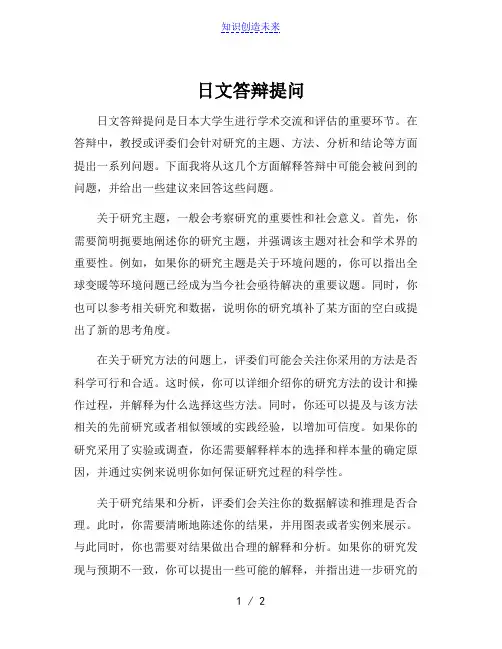 知识创造未来

日文答辩提问

日文答辩提问是日本大学生进行学术交流和评估的重要环节。在答辩中，教授或评委们会针对研究的主题、方法、分析和结论等方面提出一系列问题。下面我将从这几个方面解释答辩中可能会被问到的问题，并给出一些建议来回答这些问题。

关于研究主题，一般会考察研究的重要性和社会意义。首先，你需要简明扼要地阐述你的研究主题，并强调该主题对社会和学术界的重要性。例如，如果你的研究主题是关于环境问题的，你可以指出全球变暖等环境问题已经成为当今社会亟待解决的重要议题。同时，你也可以参考相关研究和数据，说明你的研究填补了某方面的空白或提出了新的思考角度。

在关于研究方法的问题上，评委们可能会关注你采用的方法是否科学可行和合适。这时候，你可以详细介绍你的研究方法的设计和操作过程，并解释为什么选择这些方法。同时，你还可以提及与该方法相关的先前研究或者相似领域的实践经验，以增加可信度。如果你的研究采用了实验或调查，你还需要解释样本的选择和样本量的确定原因，并通过实例来说明你如何保证研究过程的科学性。

关于研究结果和分析，评委们会关注你的数据解读和推理是否合理。此时，你需要清晰地陈述你的结果，并用图表或者实例来展示。与此同时，你也需要对结果做出合理的解释和分析。如果你的研究发现与预期不一致，你可以提出一些可能的解释，并指出进一步研究的

1 / 2